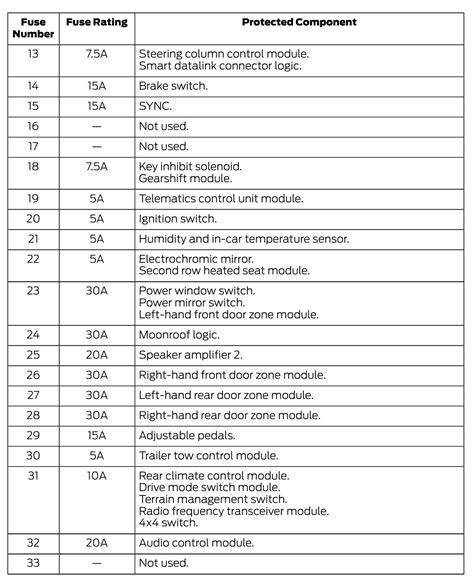 | Fuse Number | Fuse Rating | Protected Component |
|---|---|---|
| 13 | 7.5A | Steering column control module. Smart datalink connector logic. |
| 14 | 15A | Brake switch. |
| 15 | 15A | SYNC. |
| 16 | — | Not used. |
| 17 | — | Not used. |
| 18 | 7.5A | Key inhibit solenoid. Gearshift module. |
| 19 | 5A | Telematics control unit module. |
| 20 | 5A | Ignition switch. |
| 21 | 5A | Humidity and in-car temperature sensor. |
| 22 | 5A | Electrochromic mirror. Second row heated seat module. |
| 23 | 30A | Power window switch. Power mirror switch. Left-hand front door zone module. |
| 24 | 30A | Moonroof logic. |
| 25 | 20A | Speaker amplifier 2. |
| 26 | 30A | Right-hand front door zone module. |
| 27 | 30A | Left-hand rear door zone module. |
| 28 | 30A | Right-hand rear door zone module. |
| 29 | 15A | Adjustable pedals. |
| 30 | 5A | Trailer tow control module. |
| 31 | 10A | Rear climate control module. Drive mode switch module. Terrain management switch. Radio frequency transceiver module. 4x4 switch. |
| 32 | 20A | Audio control module. |
| 33 | — | Not used. |